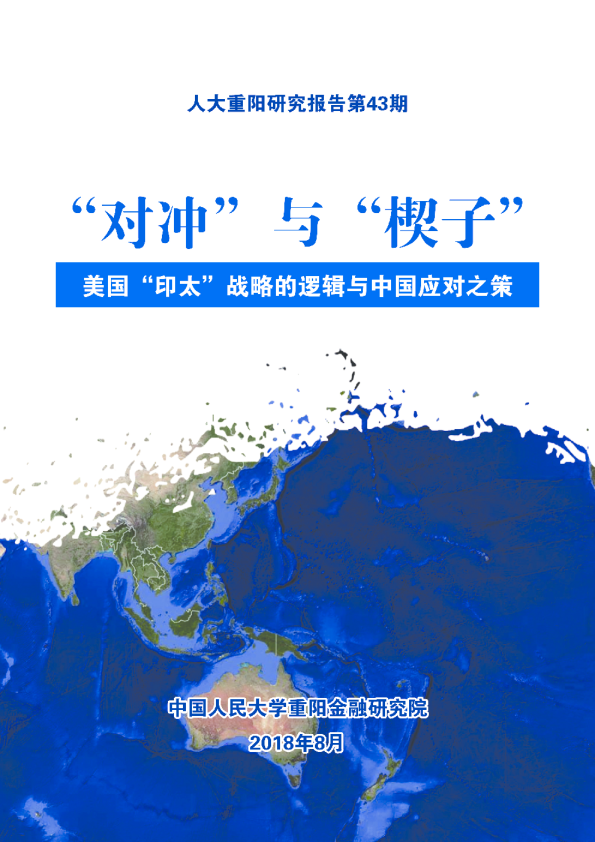 人大重阳研究报告第43期

“对冲”与“楔子”

美国“印太”战略的逻辑与中国应对之策

中国人民大学重阳金融研究院

2018年8月